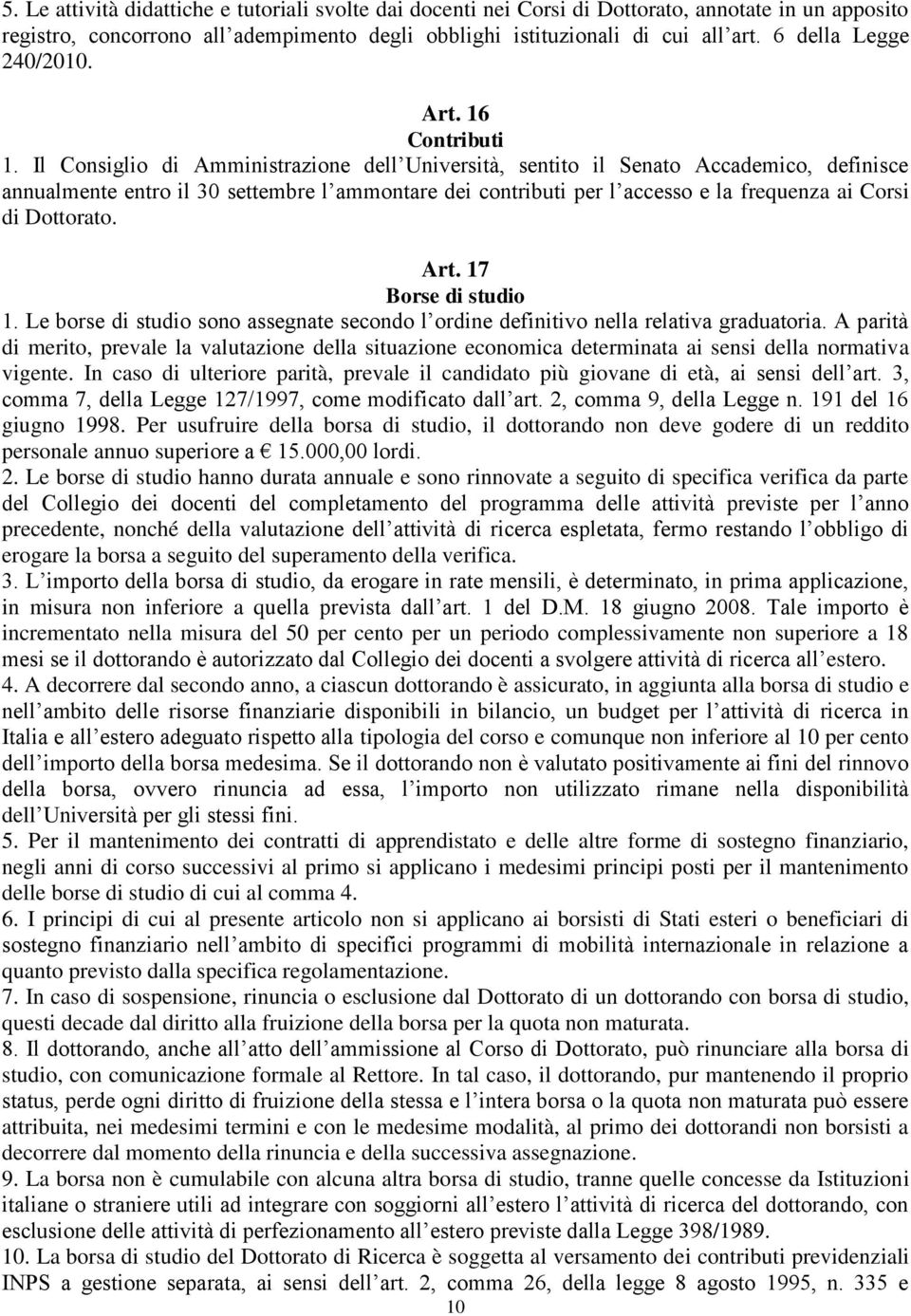 5. Le attività didattiche e tutoriali svolte dai docenti nei Corsi di Dottorato, annotate in un apposito registro, concorrono all adempimento degli obblighi istituzionali di cui all art. 6 della Legge 240/2010.

Art. 16
Contributi
1. Il Consiglio di Amministrazione dell Università, sentito il Senato Accademico, definisce annualmente entro il 30 settembre l ammontare dei contributi per l accesso e la frequenza ai Corsi di Dottorato.

Art. 17
Borse di studio
1. Le borse di studio sono assegnate secondo l ordine definitivo nella relativa graduatoria. A parità di merito, prevale la valutazione della situazione economica determinata ai sensi della normativa vigente. In caso di ulteriore parità, prevale il candidato più giovane di età, ai sensi dell art. 3, comma 7, della Legge 127/1997, come modificato dall art. 2, comma 9, della Legge n. 191 del 16 giugno 1998. Per usufruire della borsa di studio, il dottorando non deve godere di un reddito personale annuo superiore a € 15.000,00 lordi.
2. Le borse di studio hanno durata annuale e sono rinnovate a seguito di specifica verifica da parte del Collegio dei docenti del completamento del programma delle attività previste per l anno precedente, nonché della valutazione dell attività di ricerca espletata, fermo restando l obbligo di erogare la borsa a seguito del superamento della verifica.
3. L importo della borsa di studio, da erogare in rate mensili, è determinato, in prima applicazione, in misura non inferiore a quella prevista dall art. 1 del D.M. 18 giugno 2008. Tale importo è incrementato nella misura del 50 per cento per un periodo complessivamente non superiore a 18 mesi se il dottorando è autorizzato dal Collegio dei docenti a svolgere attività di ricerca all estero.
4. A decorrere dal secondo anno, a ciascun dottorando è assicurato, in aggiunta alla borsa di studio e nell ambito delle risorse finanziarie disponibili in bilancio, un budget per l attività di ricerca in Italia e all estero adeguato rispetto alla tipologia del corso e comunque non inferiore al 10 per cento dell importo della borsa medesima. Se il dottorando non è valutato positivamente ai fini del rinnovo della borsa, ovvero rinuncia ad essa, l importo non utilizzato rimane nella disponibilità dell Università per gli stessi fini.
5. Per il mantenimento dei contratti di apprendistato e delle altre forme di sostegno finanziario, negli anni di corso successivi al primo si applicano i medesimi principi posti per il mantenimento delle borse di studio di cui al comma 4.
6. I principi di cui al presente articolo non si applicano ai borsisti di Stati esteri o beneficiari di sostegno finanziario nell ambito di specifici programmi di mobilità internazionale in relazione a quanto previsto dalla specifica regolamentazione.
7. In caso di sospensione, rinuncia o esclusione dal Dottorato di un dottorando con borsa di studio, questi decade dal diritto alla fruizione della borsa per la quota non maturata.
8. Il dottorando, anche all atto dell ammissione al Corso di Dottorato, può rinunciare alla borsa di studio, con comunicazione formale al Rettore. In tal caso, il dottorando, pur mantenendo il proprio status, perde ogni diritto di fruizione della stessa e l intera borsa o la quota non maturata può essere attribuita, nei medesimi termini e con le medesime modalità, al primo dei dottorandi non borsisti a decorrere dal momento della rinuncia e della successiva assegnazione.
9. La borsa non è cumulabile con alcuna altra borsa di studio, tranne quelle concesse da Istituzioni italiane o straniere utili ad integrare con soggiorni all estero l attività di ricerca del dottorando, con esclusione delle attività di perfezionamento all estero previste dalla Legge 398/1989.
10. La borsa di studio del Dottorato di Ricerca è soggetta al versamento dei contributi previdenziali INPS a gestione separata, ai sensi dell art. 2, comma 26, della legge 8 agosto 1995, n. 335 e
10